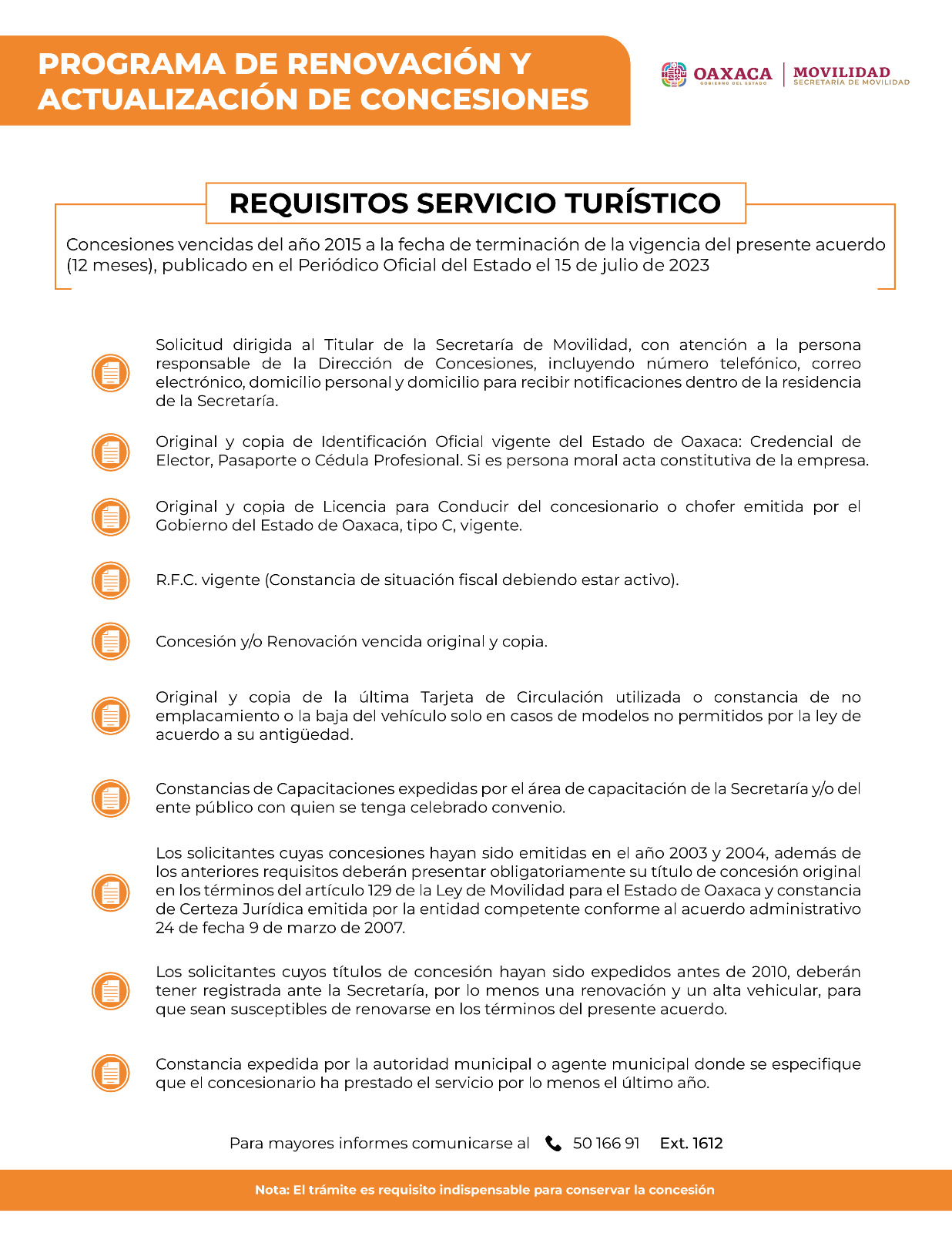 PROGRAMA DE RENOVACIÓN Y ACTUALIZACIÓN DE CONCESIONES

OAXACA
GOBIERNO DEL ESTADO
MOVILIDAD
SECRETARÍA DE MOVILIDAD

REQUISITOS SERVICIO TURÍSTICO

Concesiones vencidas del año 2015 a la fecha de terminación de la vigencia del presente acuerdo (12 meses), publicado en el Periódico Oficial del Estado el 15 de julio de 2023

Solicitud dirigida al Titular de la Secretaría de Movilidad, con atención a la persona responsable de la Dirección de Concesiones, incluyendo número telefónico, correo electrónico, domicilio personal y domicilio para recibir notificaciones dentro de la residencia de la Secretaría.

Original y copia de Identificación Oficial vigente del Estado de Oaxaca: Credencial de Elector, Pasaporte o Cédula Profesional. Si es persona moral acta constitutiva de la empresa.

Original y copia de Licencia para Conducir del concesionario o chofer emitida por el Gobierno del Estado de Oaxaca, tipo C, vigente.

R.F.C. vigente (Constancia de situación fiscal debiendo estar activo).

Concesión y/o Renovación vencida original y copia.

Original y copia de la última Tarjeta de Circulación utilizada o constancia de no emplacamiento o la baja del vehículo solo en casos de modelos no permitidos por la ley de acuerdo a su antigüedad.

Constancias de Capacitaciones expedidas por el área de capacitación de la Secretaría y/o del ente público con quien se tenga celebrado convenio.

Los solicitantes cuyas concesiones hayan sido emitidas en el año 2003 y 2004, además de los anteriores requisitos deberán presentar obligatoriamente su título de concesión original en los términos del artículo 129 de la Ley de Movilidad para el Estado de Oaxaca y constancia de Certeza Jurídica emitida por la entidad competente conforme al acuerdo administrativo 24 de fecha 9 de marzo de 2007.

Los solicitantes cuyos títulos de concesión hayan sido expedidos antes de 2010, deberán tener registrada ante la Secretaría, por lo menos una renovación y un alta vehicular, para que sean susceptibles de renovarse en los términos del presente acuerdo.

Constancia expedida por la autoridad municipal o agente municipal donde se especifique que el concesionario ha prestado el servicio por lo menos el último año.

Para mayores informes comunicarse al 50 166 91 Ext. 1612

Nota: El trámite es requisito indispensable para conservar la concesión